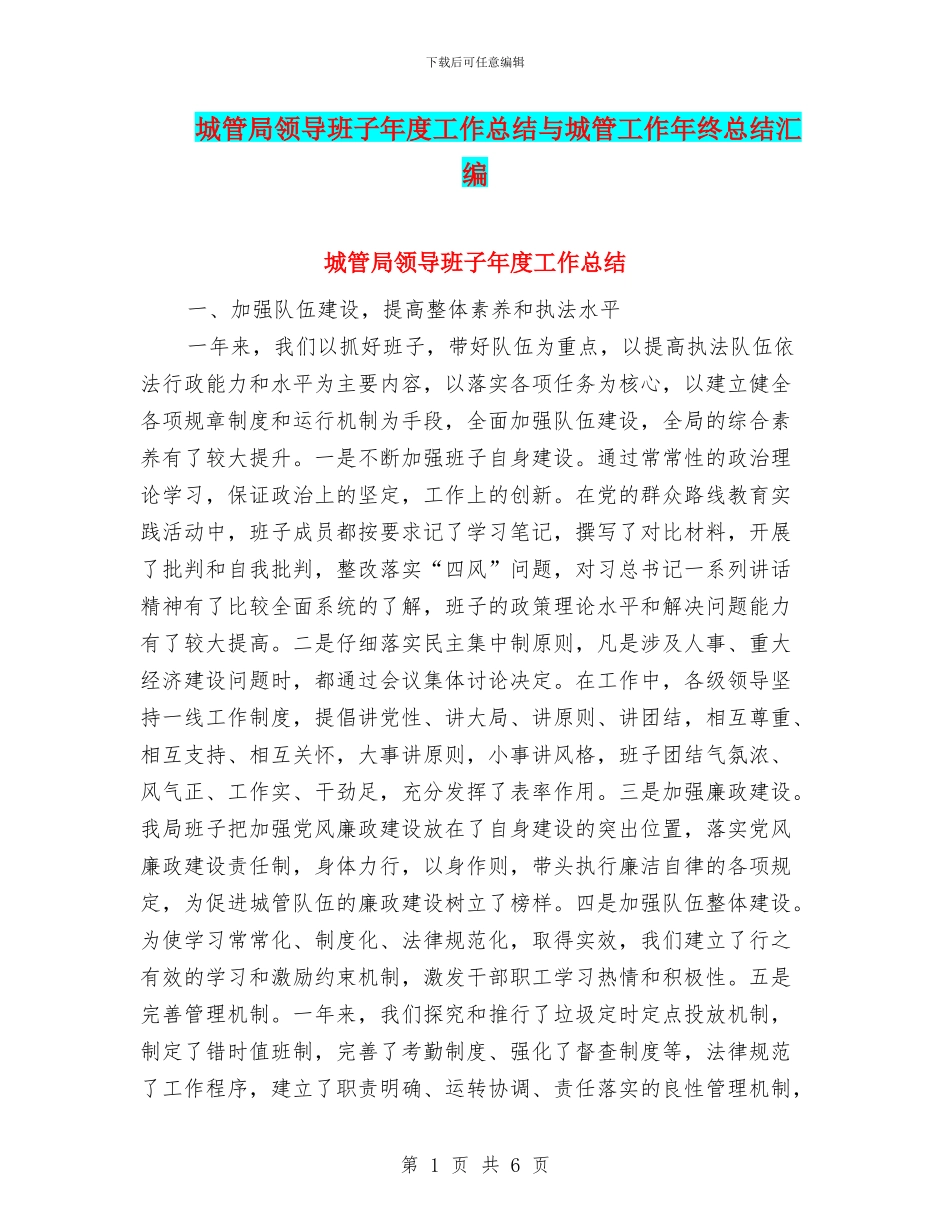 下载后可任意编辑

城管局领导班子年度工作总结与城管工作年终总结汇编

城管局领导班子年度工作总结

一、加强队伍建设，提高整体素养和执法水平

一年来，我们以抓好班子，带好队伍为重点，以提高执法队伍依法行政能力和水平为主要内容，以落实各项任务为核心，以建立健全各项规章制度和运行机制为手段，全面加强队伍建设，全局的综合素养有了较大提升。一是不断加强班子自身建设。通过常常性的政治理论学习，保证政治上的坚定，工作上的创新。在党的群众路线教育实践活动中，班子成员都按要求记了学习笔记，撰写了对比材料，开展了批判和自我批判，整改落实“四风”问题，对习总书记一系列讲话精神有了比较全面系统的了解，班子的政策理论水平和解决问题能力有了较大提高。二是仔细落实民主集中制原则，凡是涉及人事、重大经济建设问题时，都通过会议集体讨论决定。在工作中，各级领导坚持一线工作制度，提倡讲党性、讲大局、讲原则、讲团结，相互尊重、相互支持、相互关怀，大事讲原则，小事讲风格，班子团结气氛浓、风气正、工作实、干劲足，充分发挥了表率作用。三是加强廉政建设。我局班子把加强党风廉政建设放在了自身建设的突出位置，落实党风廉政建设责任制，身体力行，以身作则，带头执行廉洁自律的各项规定，为促进城管队伍的廉政建设树立了榜样。四是加强队伍整体建设。为使学习常常化、制度化、法律规范化，取得实效，我们建立了行之有效的学习和激励约束机制，激发干部职工学习热情和积极性。五是完善管理机制。一年来，我们探究和推行了垃圾定时定点投放机制，制定了错时值班制，完善了考勤制度、强化了督查制度等，法律规范了工作程序，建立了职责明确、运转协调、责任落实的良性管理机制，

第 1 页 共 6 页